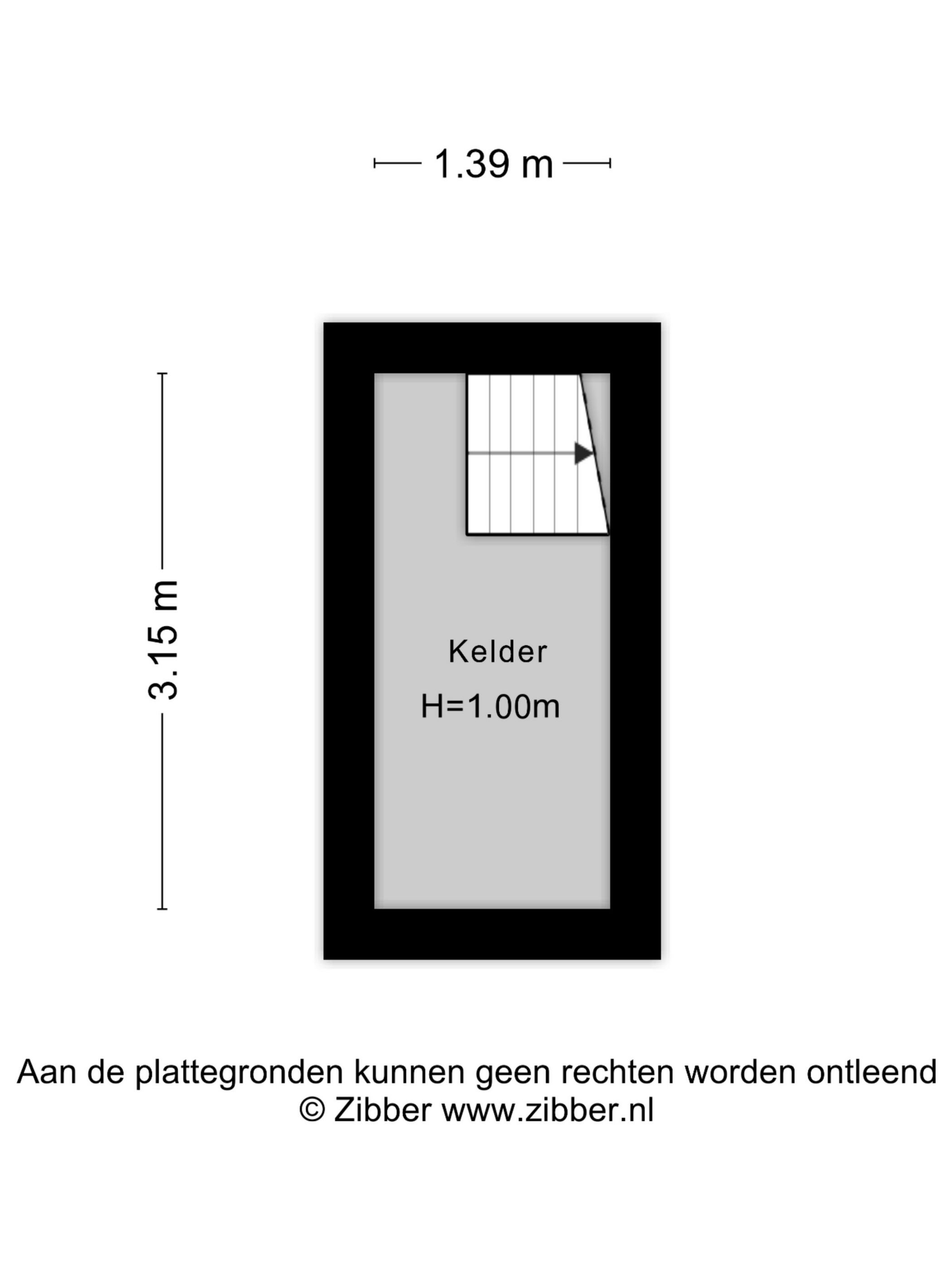 1.39 m

3.15 m

Kelder

H=1.00m

Aan de plattegronden kunnen geen rechten worden ontleend
© Zibber www.zibber.nl